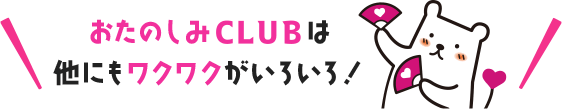 おたのしみCLUBは
他にもワクワクがいろいろ！